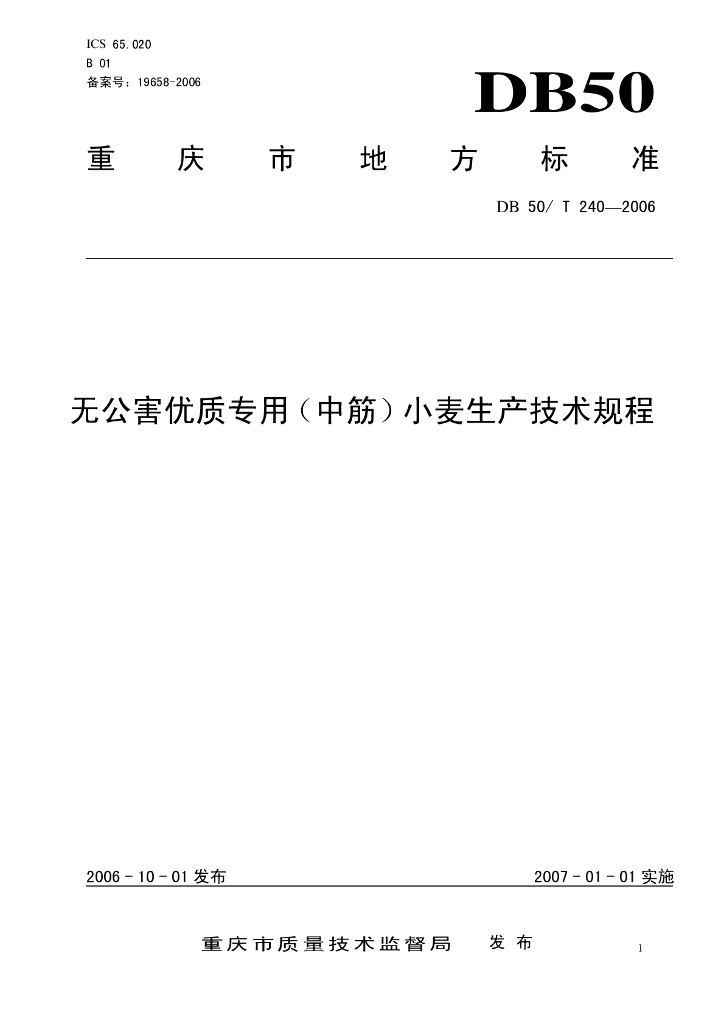 ICS 65.020
B 01
备案号：19658-2006

DB50

重 庆 市 地 方 标 准

DB 50/ T 240—2006

无公害优质专用（中筋）小麦生产技术规程

2006 - 10 - 01 发布

2007 - 01 - 01 实施

重庆市质量技术监督局 发 布

1